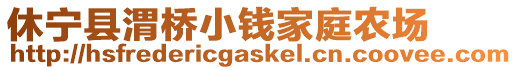 休宁县渭桥小钱家庭农场
http://hsfredericgaskel.cn.coovee.com